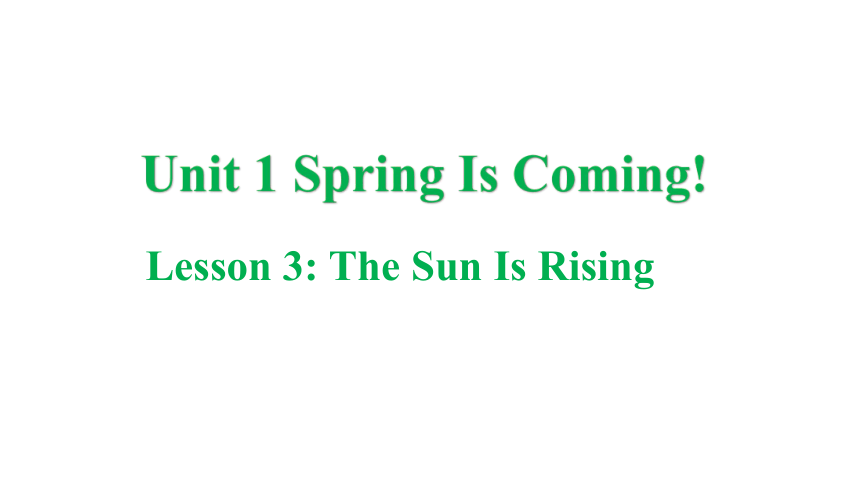 Unit 1 Spring Is Coming!

Lesson 3: The Sun Is Rising